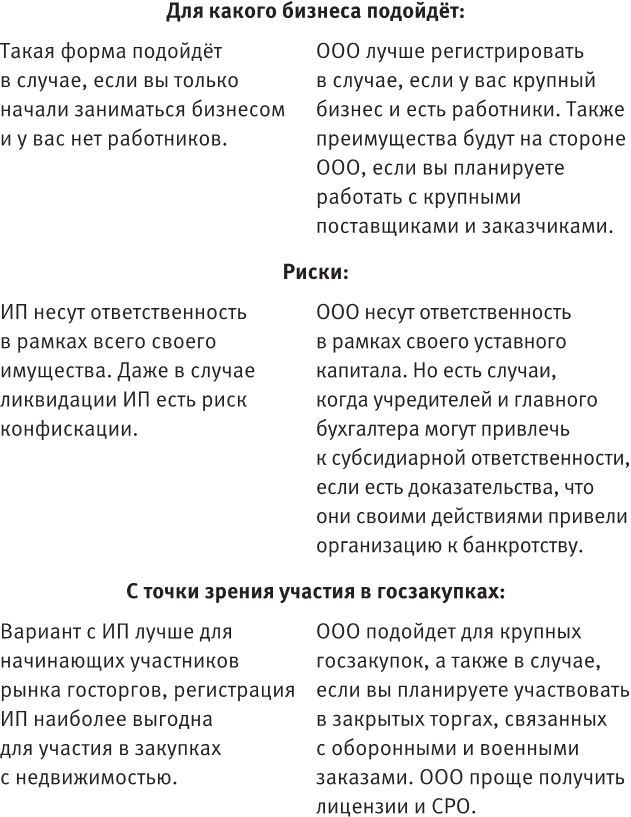 **Для какого бизнеса подойдёт:**

Такая форма подойдёт в случае, если вы только начали заниматься бизнесом и у вас нет работников.

ООО лучше регистрировать в случае, если у вас крупный бизнес и есть работники. Также преимущества будут на стороне ООО, если вы планируете работать с крупными поставщиками и заказчиками.

**Риски:**

ИП несут ответственность в рамках всего своего имущества. Даже в случае ликвидации ИП есть риск конфискации.

ООО несут ответственность в рамках своего уставного капитала. Но есть случаи, когда учредителей и главного бухгалтера могут привлечь к субсидиарной ответственности, если есть доказательства, что они своими действиями привели организацию к банкротству.

**С точки зрения участия в госзакупках:**

Вариант с ИП лучше для начинающих участников рынка госторгов, регистрация ИП наиболее выгодна для участия в закупках с недвижимостью.

ООО подойдет для крупных госзакупок, а также в случае, если вы планируете участвовать в закрытых торгах, связанных с оборонными и военными заказами. ООО проще получить лицензии и СРО.